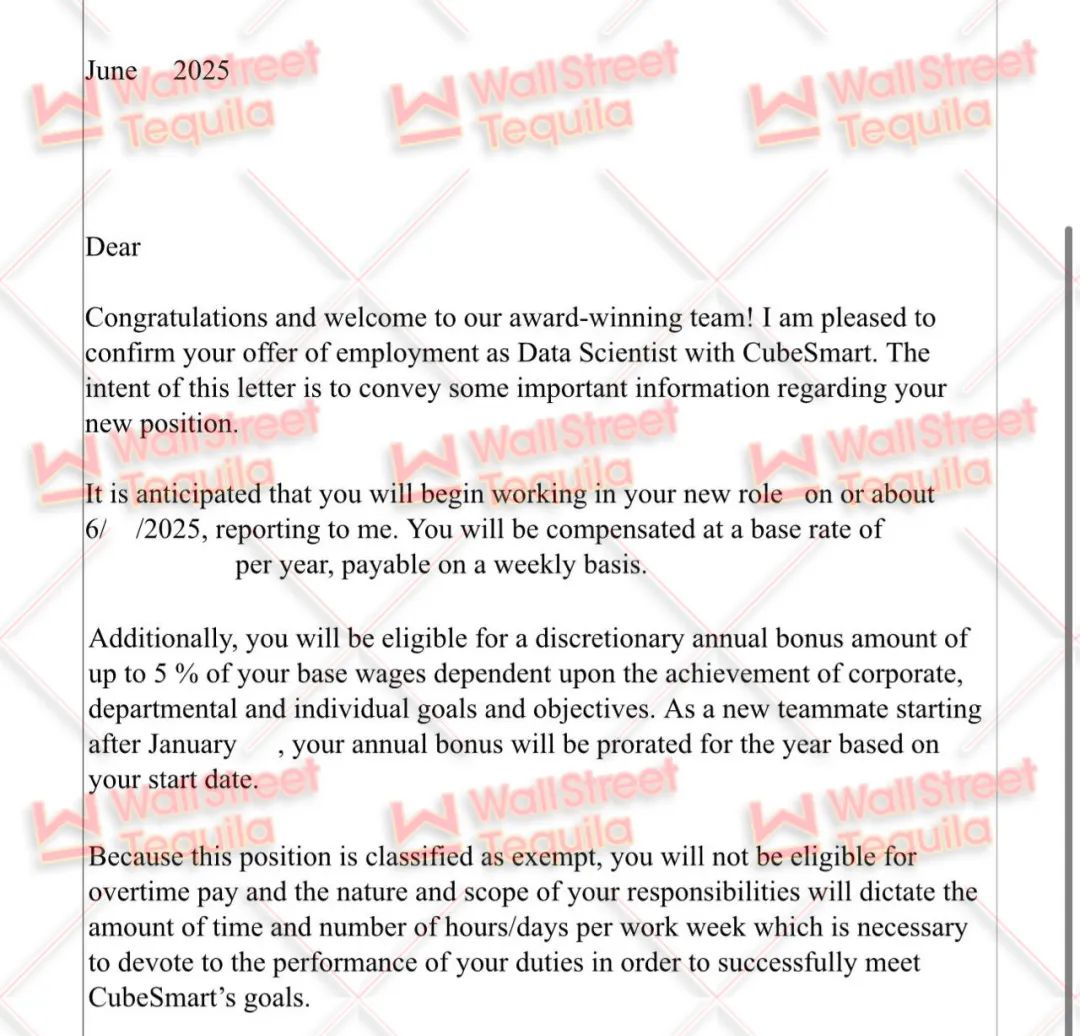 June 2025

Dear

Congratulations and welcome to our award-winning team! I am pleased to confirm your offer of employment as Data Scientist with CubeSmart. The intent of this letter is to convey some important information regarding your new position.

It is anticipated that you will begin working in your new role on or about 6/ /2025, reporting to me. You will be compensated at a base rate of per year, payable on a weekly basis.

Additionally, you will be eligible for a discretionary annual bonus amount of up to 5 % of your base wages dependent upon the achievement of corporate, departmental and individual goals and objectives. As a new teammate starting after January , your annual bonus will be prorated for the year based on your start date.

Because this position is classified as exempt, you will not be eligible for overtime pay and the nature and scope of your responsibilities will dictate the amount of time and number of hours/days per work week which is necessary to devote to the performance of your duties in order to successfully meet CubeSmart's goals.

WallStreet Tequila WallStreet Tequila WallStreet Tequila WallStreet Tequila WallStreet Tequila WallStreet Tequila WallStreet Tequila WallStreet Tequila WallStreet Tequila